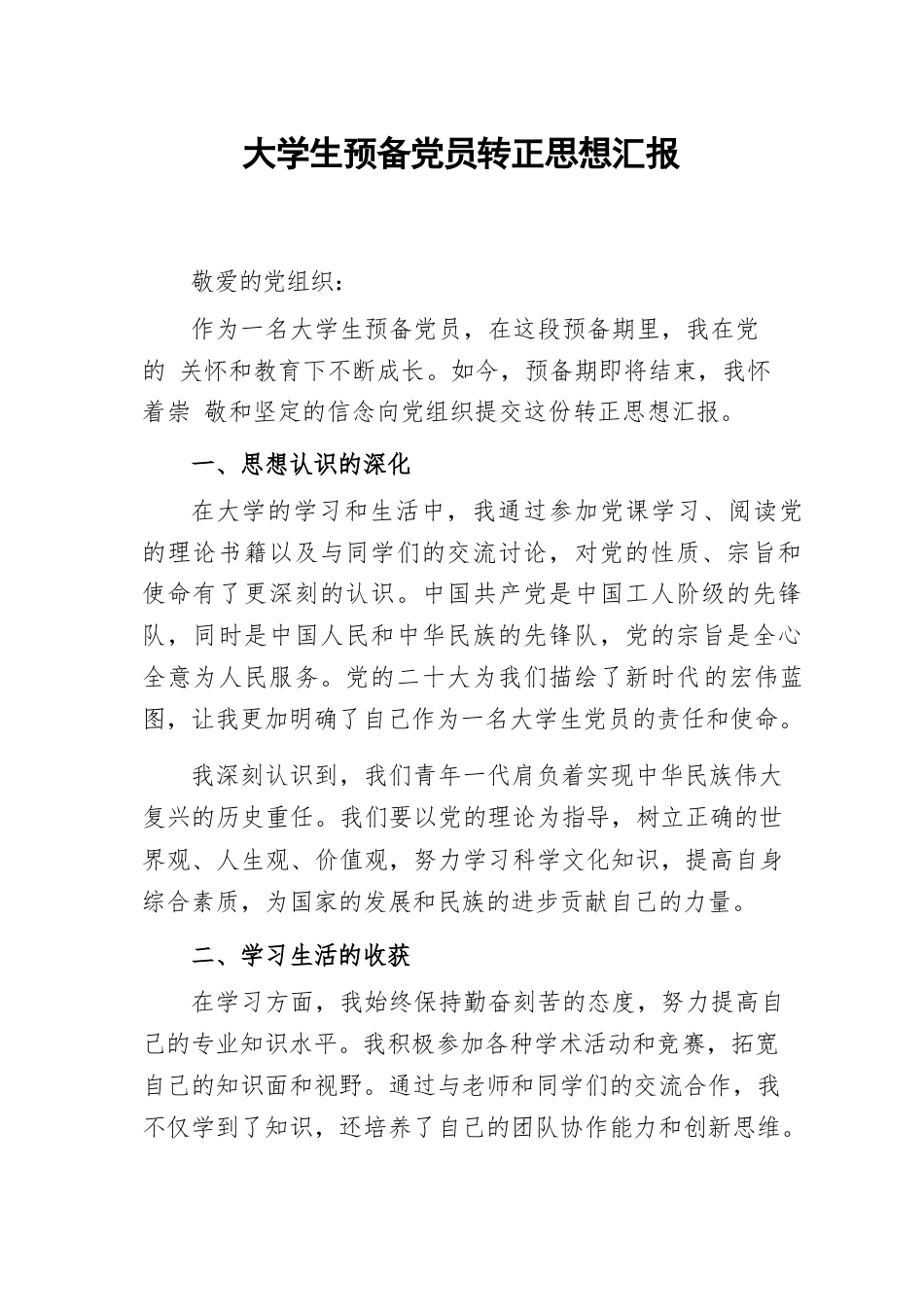 大学生预备党员转正思想汇报

敬爱的党组织：

作为一名大学生预备党员，在这段预备期里，我在党的 关怀和教育下不断成长。如今，预备期即将结束，我怀着崇 敬和坚定的信念向党组织提交这份转正思想汇报。

一、思想认识的深化

在大学的学习和生活中，我通过参加党课学习、阅读党的理论书籍以及与同学们的交流讨论，对党的性质、宗旨和使命有了更深刻的认识。中国共产党是中国工人阶级的先锋队，同时是中国人民和中华民族的先锋队，党的宗旨是全心全意为人民服务。党的二十大为我们描绘了新时代的宏伟蓝图，让我更加明确了自己作为一名大学生党员的责任和使命。

我深刻认识到，我们青年一代肩负着实现中华民族伟大复兴的历史重任。我们要以党的理论为指导，树立正确的世界观、人生观、价值观，努力学习科学文化知识，提高自身综合素质，为国家的发展和民族的进步贡献自己的力量。

二、学习生活的收获

在学习方面，我始终保持勤奋刻苦的态度，努力提高自己的专业知识水平。我积极参加各种学术活动和竞赛，拓宽自己的知识面和视野。通过与老师和同学们的交流合作，我不仅学到了知识，还培养了自己的团队协作能力和创新思维。